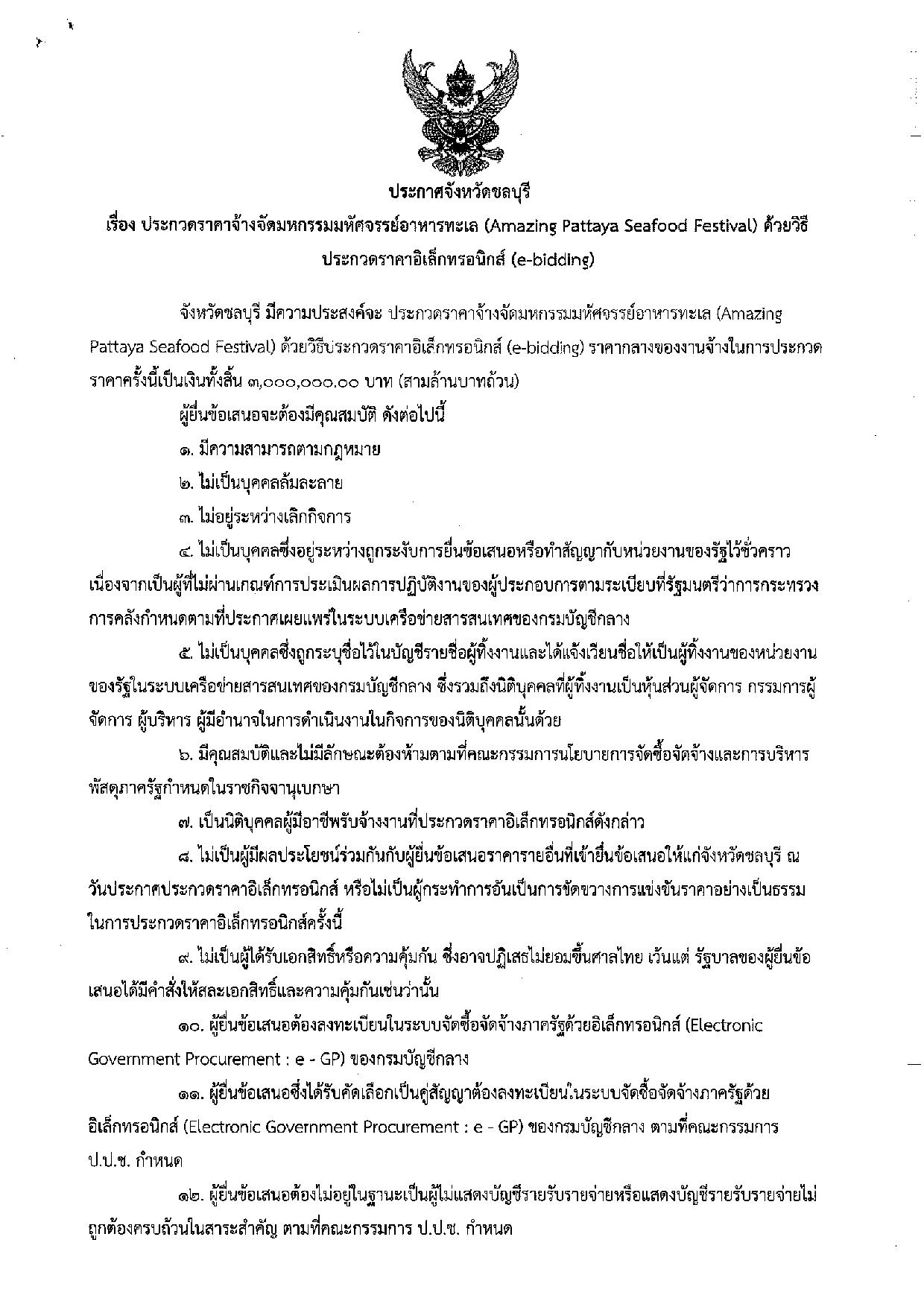 ประกาศจังหวัดชลบุรี
เรื่อง ประกวดราคาจ้างจัดมหกรรมมหัศจรรย์อาหารทะเล (Amazing Pattaya Seafood Festival) ด้วยวิธีประกวดราคาอิเล็กทรอนิกส์ (e-bidding)

จังหวัดชลบุรี มีความประสงค์จะ ประกวดราคาจ้างจัดมหกรรมมหัศจรรย์อาหารทะเล (Amazing Pattaya Seafood Festival) ด้วยวิธีประกวดราคาอิเล็กทรอนิกส์ (e-bidding) ราคากลางของงานจ้างในการประกวดราคาครั้งนี้เป็นเงินทั้งสิ้น ๓,๐๐๐,๐๐๐.๐๐ บาท (สามล้านบาทถ้วน)

ผู้ยื่นข้อเสนอจะต้องมีคุณสมบัติ ดังต่อไปนี้

๑. มีความสามารถตามกฎหมาย

๒. ไม่เป็นบุคคลล้มละลาย

๓. ไม่อยู่ระหว่างเลิกกิจการ

๔. ไม่เป็นบุคคลซึ่งอยู่ระหว่างถูกระงับการยื่นข้อเสนอหรือทำสัญญากับหน่วยงานของรัฐไว้ชั่วคราว เนื่องจากเป็นผู้ที่ไม่ผ่านเกณฑ์การประเมินผลการปฏิบัติงานของผู้ประกอบการตามระเบียบที่รัฐมนตรีว่าการกระทรวงการคลังกำหนดตามที่ประกาศเผยแพร่ในระบบเครือข่ายสารสนเทศของกรมบัญชีกลาง

๕. ไม่เป็นบุคคลซึ่งถูกระบุชื่อไว้ในบัญชีรายชื่อผู้ทิ้งงานและได้แจ้งเวียนชื่อให้เป็นผู้ทิ้งงานของหน่วยงานของรัฐในระบบเครือข่ายสารสนเทศของกรมบัญชีกลาง ซึ่งรวมถึงนิติบุคคลที่ผู้ทิ้งงานเป็นหุ้นส่วนผู้จัดการ กรรมการผู้จัดการ ผู้บริหาร ผู้มีอำนาจในการดำเนินงานในกิจการของนิติบุคคลนั้นด้วย

๖. มีคุณสมบัติและไม่มีลักษณะต้องห้ามตามที่คณะกรรมการนโยบายการจัดซื้อจัดจ้างและการบริหารพัสดุภาครัฐกำหนดในราชกิจจานุเบกษา

๗. เป็นนิติบุคคลผู้มีอาชีพรับจ้างงานที่ประกวดราคาอิเล็กทรอนิกส์ดังกล่าว

๘. ไม่เป็นผู้มีผลประโยชน์ร่วมกันกับผู้ยื่นข้อเสนอราคารายอื่นที่เข้ายื่นข้อเสนอให้แก่จังหวัดชลบุรี ณ วันประกาศประกวดราคาอิเล็กทรอนิกส์ หรือไม่เป็นผู้กระทำการอันเป็นการขัดขวางการแข่งขันราคาอย่างเป็นธรรม ในการประกวดราคาอิเล็กทรอนิกส์ครั้งนี้

๙. ไม่เป็นผู้ได้รับเอกสิทธิ์หรือความคุ้มกัน ซึ่งอาจปฏิเสธไม่ยอมขึ้นศาลไทย เว้นแต่ รัฐบาลของผู้ยื่นข้อเสนอได้มีคำสั่งให้สละเอกสิทธิ์และความคุ้มกันเช่นว่านั้น

๑๐. ผู้ยื่นข้อเสนอต้องลงทะเบียนในระบบจัดซื้อจัดจ้างภาครัฐด้วยอิเล็กทรอนิกส์ (Electronic Government Procurement : e - GP) ของกรมบัญชีกลาง

๑๑. ผู้ยื่นข้อเสนอซึ่งได้รับคัดเลือกเป็นคู่สัญญาต้องลงทะเบียนในระบบจัดซื้อจัดจ้างภาครัฐด้วยอิเล็กทรอนิกส์ (Electronic Government Procurement : e - GP) ของกรมบัญชีกลาง ตามที่คณะกรรมการ ป.ป.ช. กำหนด

๑๒. ผู้ยื่นข้อเสนอต้องไม่อยู่ในฐานะเป็นผู้ไม่แสดงบัญชีรายรับรายจ่ายหรือแสดงบัญชีรายรับรายจ่ายไม่ถูกต้องครบถ้วนในสาระสำคัญ ตามที่คณะกรรมการ ป.ป.ช. กำหนด